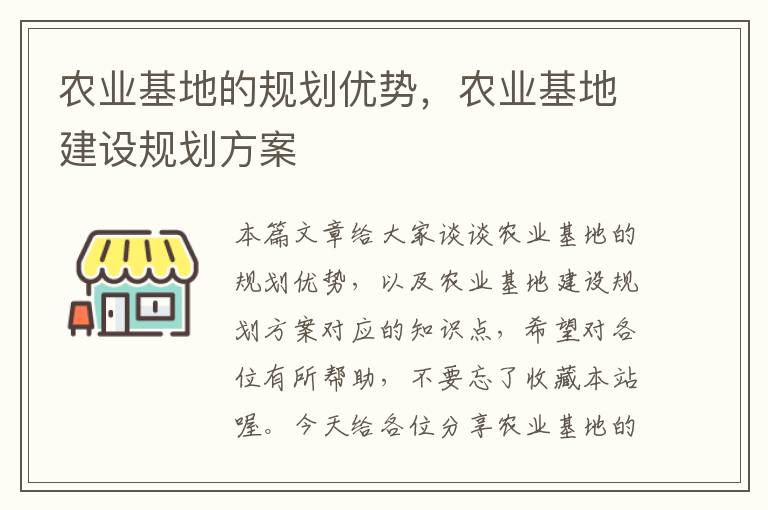 农业基地的规划优势，农业基地建设规划方案

本篇文章给大家谈谈农业基地的规划优势，以及农业基地建设规划方案对应的知识点，希望对各位有所帮助，不要忘了收藏本站喔。今天给各位分享农业基地的